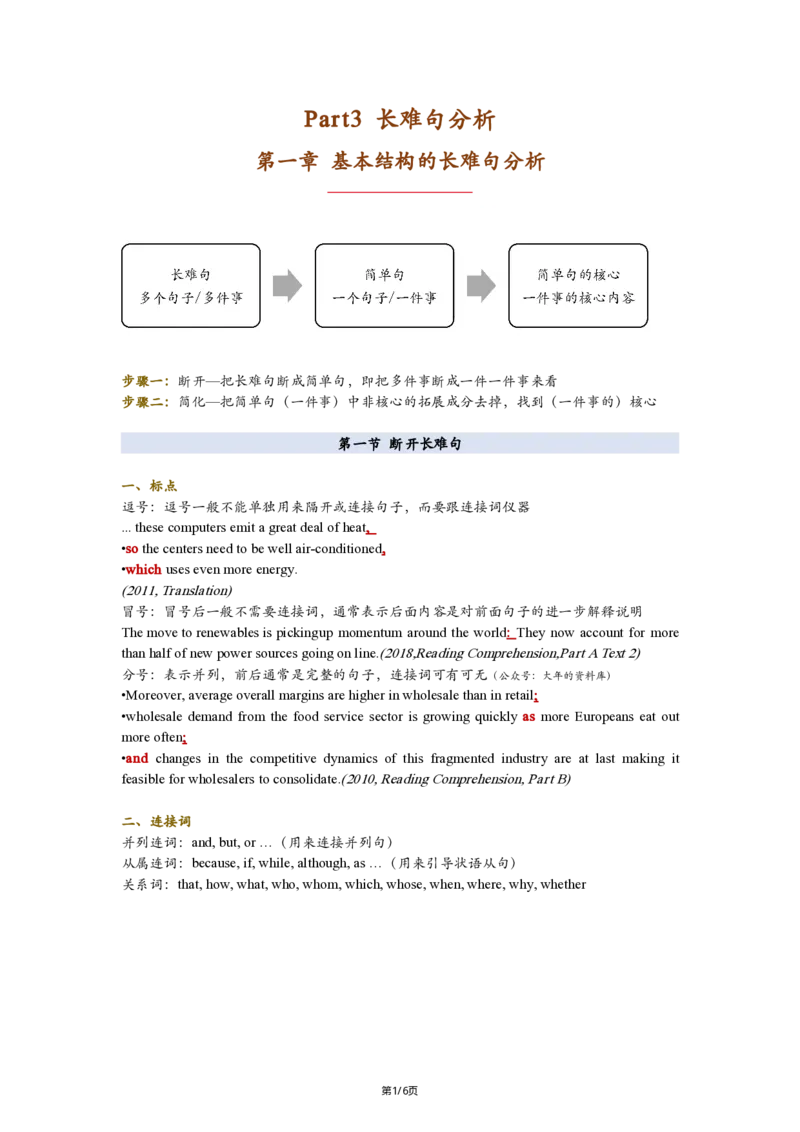 Part3 长难句分析

第一章 基本结构的长难句分析

长难句
多个句子/多件事

简单句
一个句子/一件事

简单句的核心
一件事的核心内容

步骤一：断开—把长难句断成简单句，即把多件事断成一件一件事来看
步骤二：简化—把简单句（一件事）中非核心的拓展成分去掉，找到（一件事的）核心

第一节 断开长难句

一、标点
逗号：逗号一般不能单独用来隔开或连接句子，而要跟连接词仪器
... these computers emit a great deal of heat,
•so the centers need to be well air-conditioned,
•which uses even more energy.
(2011, Translation)
冒号：冒号后一般不需要连接词，通常表示后面内容是对前面句子的进一步解释说明
The move to renewables is pickingup momentum around the world: They now account for more than half of new power sources going on line.(2018,Reading Comprehension,Part A Text 2)
分号：表示并列，前后通常是完整的句子，连接词可有可无（公众号：大年的资料库）
•Moreover, average overall margins are higher in wholesale than in retail;
•wholesale demand from the food service sector is growing quickly as more Europeans eat out more often;
•and changes in the competitive dynamics of this fragmented industry are at last making it feasible for wholesalers to consolidate.(2010, Reading Comprehension, Part B)

二、连接词
并列连词：and, but, or ...（用来连接并列句）
从属连词：because, if, while, although, as ...（用来引导状语从句）
关系词：that, how, what, who, whom, which, whose, when, where, why, whether

第1/6页